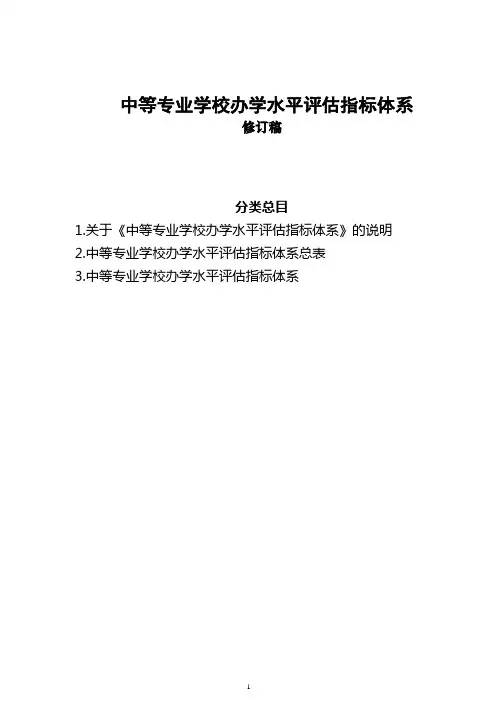 中等专业学校办学水平评估指标体系
修订稿

分类总目
1.关于《中等专业学校办学水平评估指标体系》的说明
2.中等专业学校办学水平评估指标体系总表
3.中等专业学校办学水平评估指标体系

1